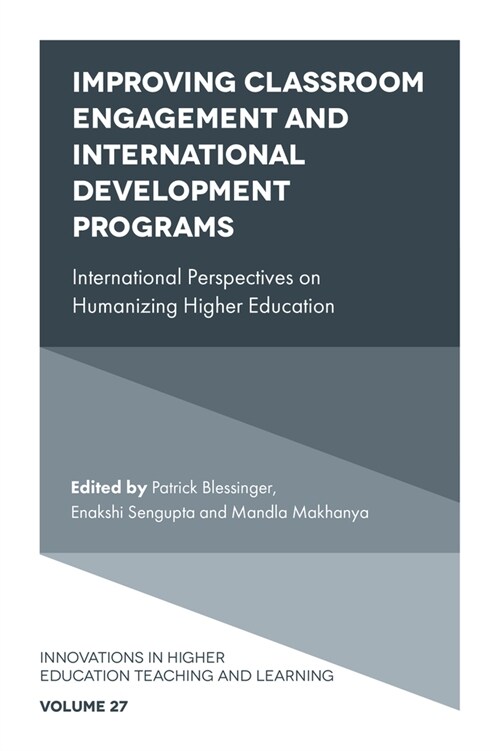 IMPROVING CLASSROOM ENGAGEMENT AND INTERNATIONAL DEVELOPMENT PROGRAMS

International Perspectives on Humanizing Higher Education

Edited by Patrick Blessinger, Enakshi Sengupta and Mandla Makhanya

INNOVATIONS IN HIGHER EDUCATION TEACHING AND LEARNING

VOLUME 27